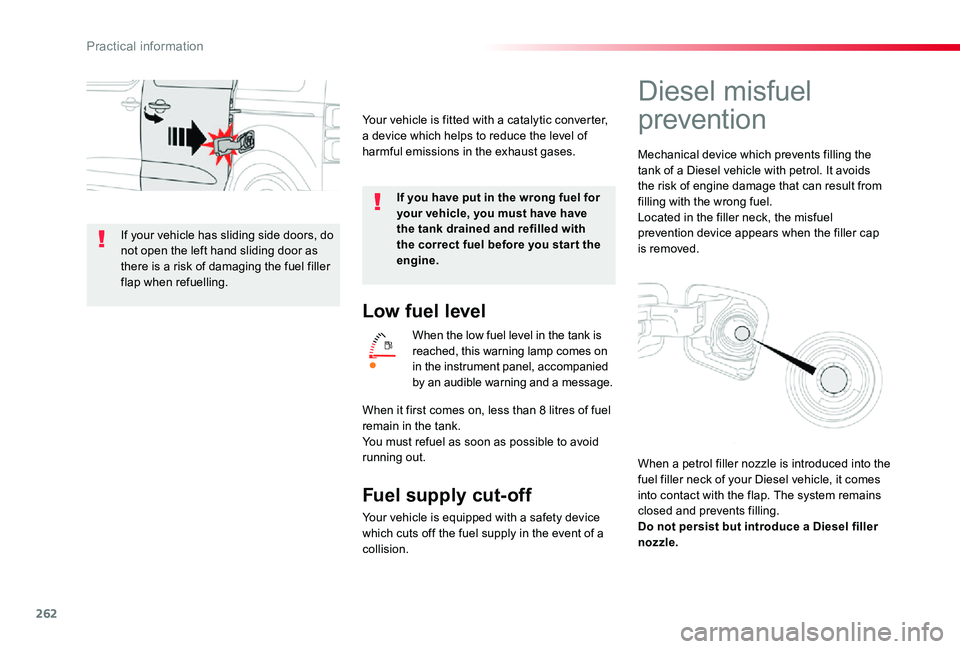 Practical information

If your vehicle has sliding side doors, do not open the left hand sliding door as there is a risk of damaging the fuel filler flap when refuelling.

Your vehicle is fitted with a catalytic converter, a device which helps to reduce the level of harmful emissions in the exhaust gases.

If you have put in the wrong fuel for your vehicle, you must have have the tank drained and refilled with the correct fuel before you start the engine.

Low fuel level

When the low fuel level in the tank is reached, this warning lamp comes on in the instrument panel, accompanied by an audible warning and a message.

When it first comes on, less than 8 litres of fuel remain in the tank.
You must refuel as soon as possible to avoid running out.

Fuel supply cut-off

Your vehicle is equipped with a safety device which cuts off the fuel supply in the event of a collision.

Diesel misfuel prevention

Mechanical device which prevents filling the tank of a Diesel vehicle with petrol. It avoids the risk of engine damage that can result from filling with the wrong fuel.
Located in the filler neck, the misfuel prevention device appears when the filler cap is removed.

When a petrol filler nozzle is introduced into the fuel filler neck of your Diesel vehicle, it comes into contact with the flap. The system remains closed and prevents filling.
Do not persist but introduce a Diesel filler nozzle.

262

carmanualsonline.info